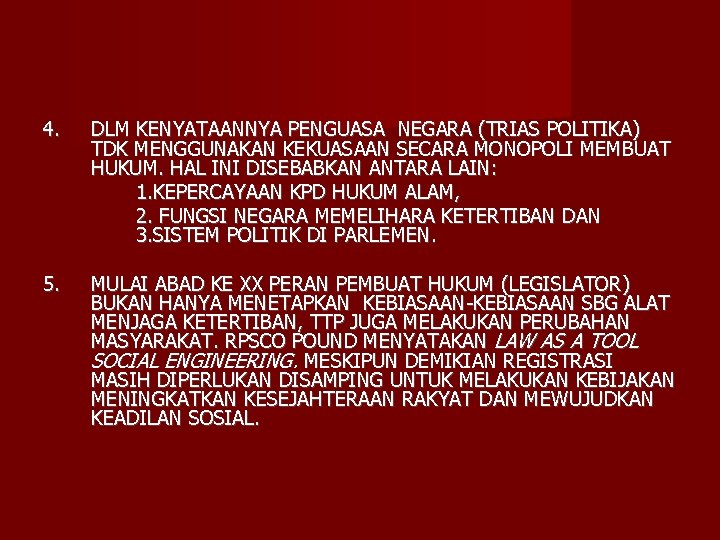 4. DLM KENYATAANNYA PENGUASA NEGARA (TRIAS POLITIKA) TDK MENGGUNAKAN KEKUASAAN SECARA MONOPOLI MEMBUAT HUKUM. HAL INI DISEBABKAN ANTARA LAIN:

1.KEPERCAYAAN KPD HUKUM ALAM,

2. FUNGSI NEGARA MEMELIHARA KETERTIBAN DAN

3.SISTEM POLITIK DI PARLEMEN.

5. MULAI ABAD KE XX PERAN PEMBUAT HUKUM (LEGISLATOR) BUKAN HANYA MENETAPKAN KEBIASAAN-KEBIASAAN SBG ALAT MENJAGA KETERTIBAN, TTP JUGA MELAKUKAN PERUBAHAN MASYARAKAT. RPSCO POUND MENYATAKAN LAW AS A TOOL SOCIAL ENGINEERING. MESKIPUN DEMIKIAN REGISTRASI MASIH DIPERLUKAN DISAMPING UNTUK MELAKUKAN KEBIJAKAN MENINGKATKAN KESEJAHTERAAN RAKYAT DAN MEWUJUDKAN KEADILAN SOSIAL.